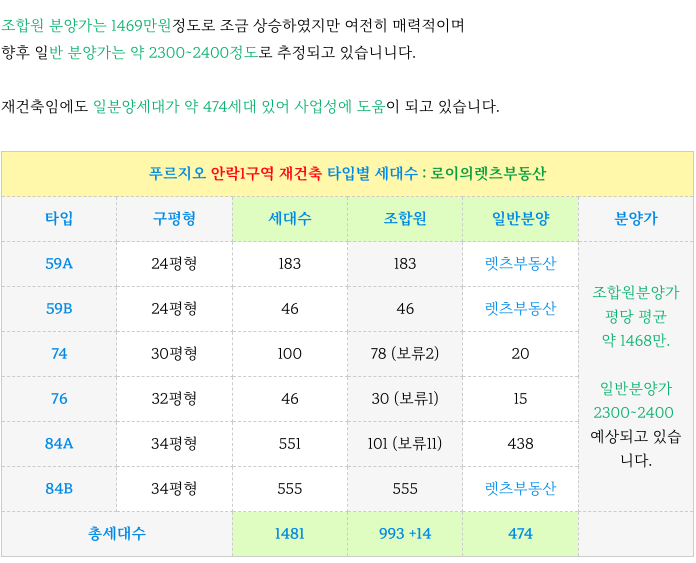 조합원 분양가는 1469만원정도로 조금 상승하였지만 여전히 매력적이며 향후 일반 분양가는 약 2300~2400정도로 추정되고 있습니니다.

재건축임에도 일분양세대가 약 474세대 있어 사업성에 도움이 되고 있습니다.

푸르지오 안락1구역 재건축 타입별 세대수 : 로이의렛츠부동산

| 타입 | 구평형 | 세대수 | 조합원 | 일반분양 | 분양가 |
|---|---|---|---|---|---|
| 59A | 24평형 | 183 | 183 | 렛츠부동산 | 조합원분양가 평당 평균 약 1468만. 일반분양가 2300~2400 예상되고 있습니다. |
| 59B | 24평형 | 46 | 46 | 렛츠부동산 | |
| 74 | 30평형 | 100 | 78 (보류2) | 20 | |
| 76 | 32평형 | 46 | 30 (보류1) | 15 | |
| 84A | 34평형 | 551 | 101 (보류11) | 438 | |
| 84B | 34평형 | 555 | 555 | 렛츠부동산 | |
| 총세대수 | | 1481 | 993 +14 | 474 | |